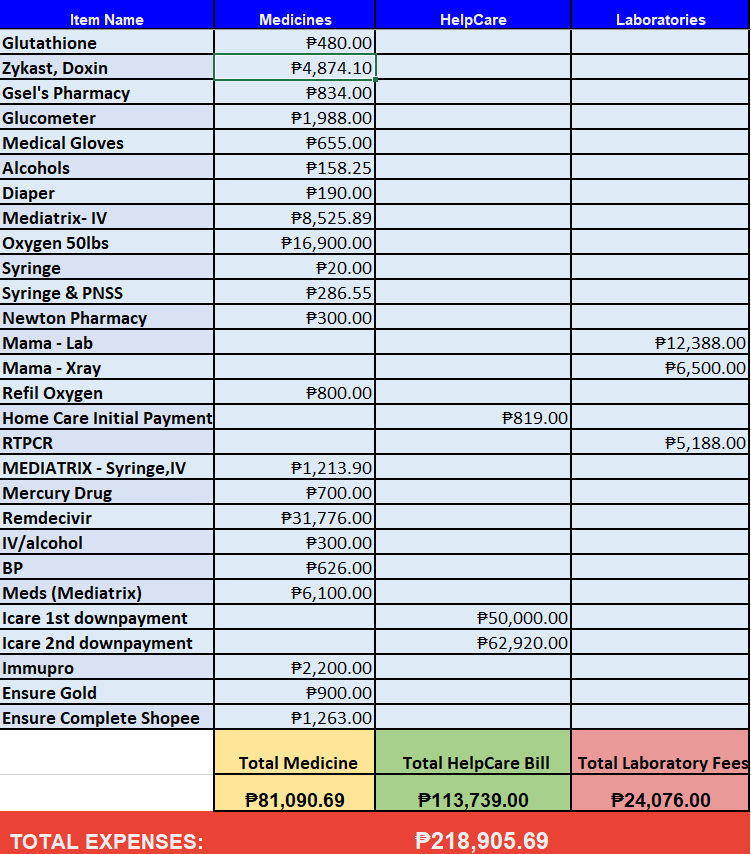 | Item Name | Medicines | HelpCare | Laboratories |
|---|---|---|---|
| Glutathione | ₱480.00 | | |
| Zykast, Doxin | ₱4,874.10 | | |
| Gsel's Pharmacy | ₱834.00 | | |
| Glucometer | ₱1,988.00 | | |
| Medical Gloves | ₱655.00 | | |
| Alcohols | ₱158.25 | | |
| Diaper | ₱190.00 | | |
| Mediatrix- IV | ₱8,525.89 | | |
| Oxygen 50lbs | ₱16,900.00 | | |
| Syringe | ₱20.00 | | |
| Syringe & PNSS | ₱286.55 | | |
| Newton Pharmacy | ₱300.00 | | |
| Mama - Lab | | | ₱12,388.00 |
| Mama - Xray | | | ₱6,500.00 |
| Refil Oxygen | ₱800.00 | | |
| Home Care Initial Payment | | ₱819.00 | |
| RTPCR | | | ₱5,188.00 |
| MEDIATRIX - Syringe,IV | ₱1,213.90 | | |
| Mercury Drug | ₱700.00 | | |
| Remdecivir | ₱31,776.00 | | |
| IV/alcohol | ₱300.00 | | |
| BP | ₱626.00 | | |
| Meds (Mediatrix) | ₱6,100.00 | | |
| Icare 1st downpayment | | ₱50,000.00 | |
| Icare 2nd downpayment | | ₱62,920.00 | |
| Immupro | ₱2,200.00 | | |
| Ensure Gold | ₱900.00 | | |
| Ensure Complete Shopee | ₱1,263.00 | | |
| | Total Medicine | Total HelpCare Bill | Total Laboratory Fees |
| | ₱81,090.69 | ₱113,739.00 | ₱24,076.00 |

TOTAL EXPENSES: ₱218,905.69